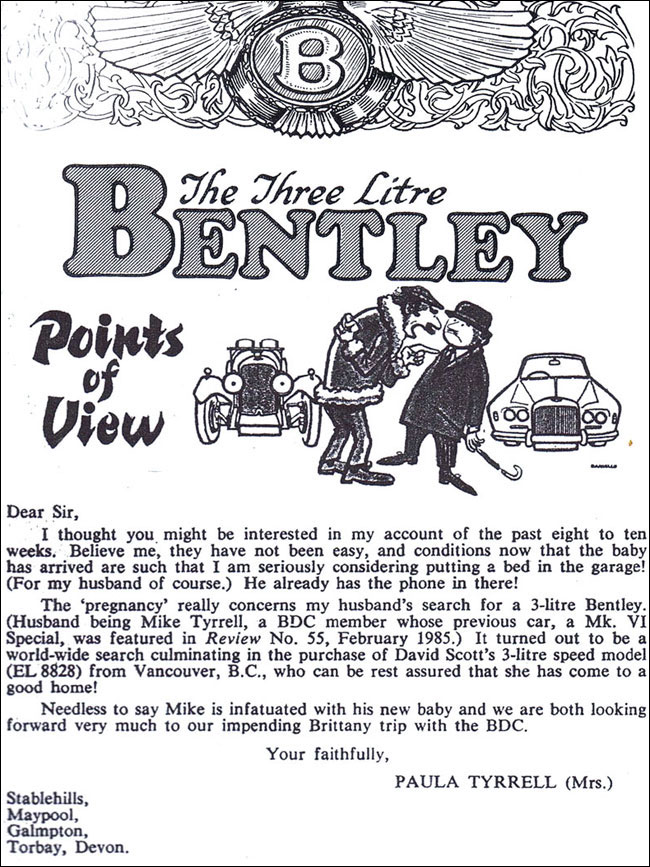 B

The Three Litre
BENTLEY

Points of View

Dear Sir,

I thought you might be interested in my account of the past eight to ten weeks. Believe me, they have not been easy, and conditions now that the baby has arrived are such that I am seriously considering putting a bed in the garage! (For my husband of course.) He already has the phone in there!

The 'pregnancy' really concerns my husband's search for a 3-litre Bentley. (Husband being Mike Tyrrell, a BDC member whose previous car, a Mk. VI Special, was featured in Review No. 55, February 1985.) It turned out to be a world-wide search culminating in the purchase of David Scott's 3-litre speed model (EL 8828) from Vancouver, B.C., who can be rest assured that she has come to a good home!

Needless to say Mike is infatuated with his new baby and we are both looking forward very much to our impending Brittany trip with the BDC.

Your faithfully,

PAULA TYRRELL (Mrs.)

Stablehills,
Maypool,
Galmpton,
Torbay, Devon.